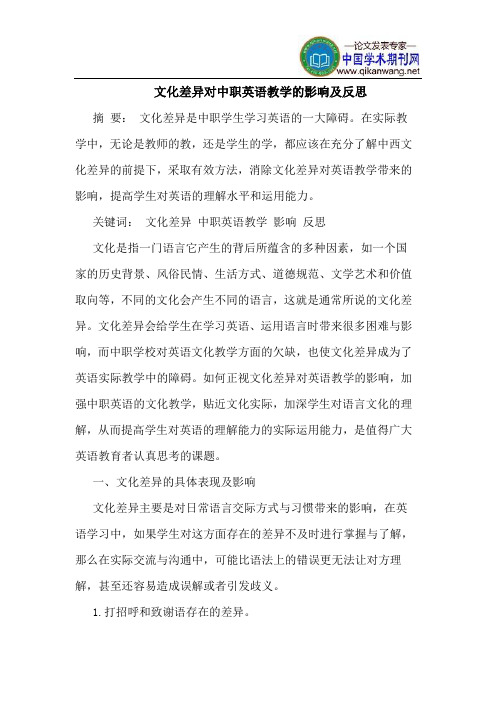 —论文发表专家—
中国学术期刊网
www.qikanwang.net

文化差异对中职英语教学的影响及反思

摘 要： 文化差异是中职学生学习英语的一大障碍。在实际教学中，无论是教师的教，还是学生的学，都应该在充分了解中西文化差异的前提下，采取有效方法，消除文化差异对英语教学带来的影响，提高学生对英语的理解水平和运用能力。

关键词： 文化差异 中职英语教学 影响 反思

文化是指一门语言它产生的背后所蕴含的多种因素，如一个国家的历史背景、风俗民情、生活方式、道德规范、文学艺术和价值取向等，不同的文化会产生不同的语言，这就是通常所说的文化差异。文化差异会给学生在学习英语、运用语言时带来很多困难与影响，而中职学校对英语文化教学方面的欠缺，也使文化差异成为了英语实际教学中的障碍。如何正视文化差异对英语教学的影响，加强中职英语的文化教学，贴近文化实际，加深学生对语言文化的理解，从而提高学生对英语的理解能力的实际运用能力，是值得广大英语教育者认真思考的课题。

一、文化差异的具体表现及影响

文化差异主要是对日常语言交际方式与习惯带来的影响，在英语学习中，如果学生对这方面存在的差异不及时进行掌握与了解，那么在实际交流与沟通中，可能比语法上的错误更无法让对方理解，甚至还容易造成误解或者引发歧义。

1. 打招呼和致谢语存在的差异。